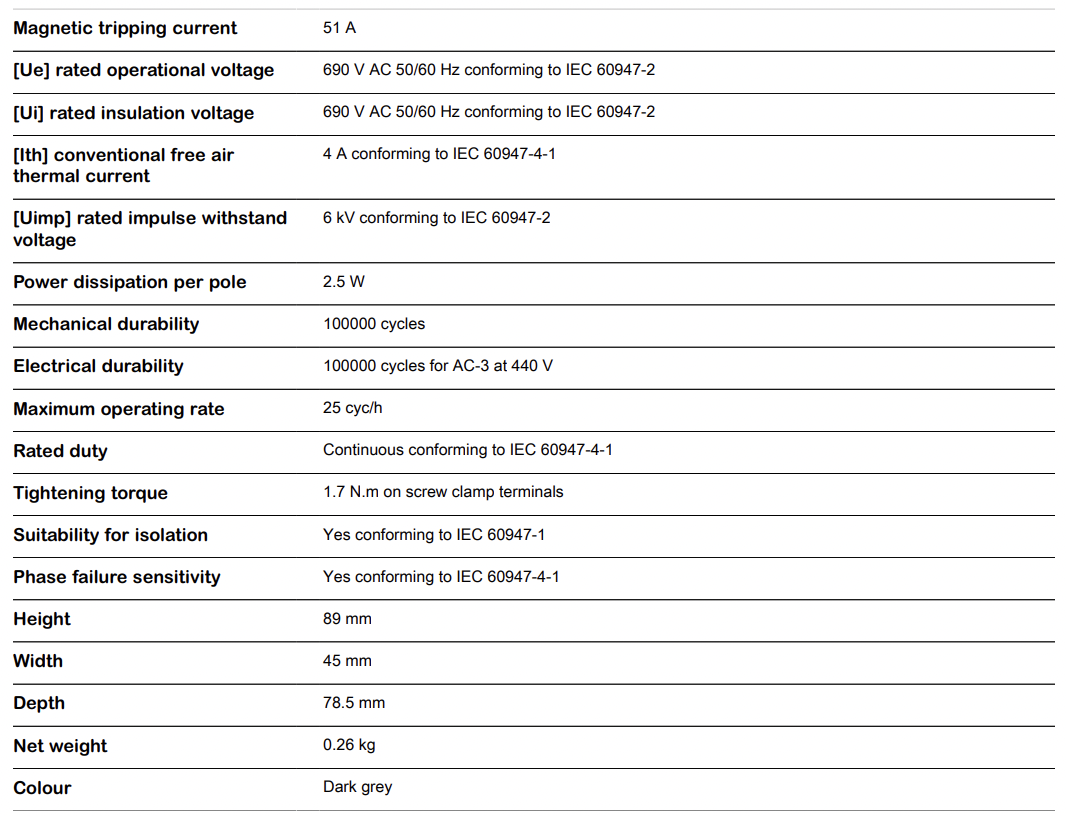 | | |
|---|---|
| Magnetic tripping current | 51 A |
| [Ue] rated operational voltage | 690 V AC 50/60 Hz conforming to IEC 60947-2 |
| [Ui] rated insulation voltage | 690 V AC 50/60 Hz conforming to IEC 60947-2 |
| [Ith] conventional free air thermal current | 4 A conforming to IEC 60947-4-1 |
| [Uimp] rated impulse withstand voltage | 6 kV conforming to IEC 60947-2 |
| Power dissipation per pole | 2.5 W |
| Mechanical durability | 100000 cycles |
| Electrical durability | 100000 cycles for AC-3 at 440 V |
| Maximum operating rate | 25 cyc/h |
| Rated duty | Continuous conforming to IEC 60947-4-1 |
| Tightening torque | 1.7 N.m on screw clamp terminals |
| Suitability for isolation | Yes conforming to IEC 60947-1 |
| Phase failure sensitivity | Yes conforming to IEC 60947-4-1 |
| Height | 89 mm |
| Width | 45 mm |
| Depth | 78.5 mm |
| Net weight | 0.26 kg |
| Colour | Dark grey |